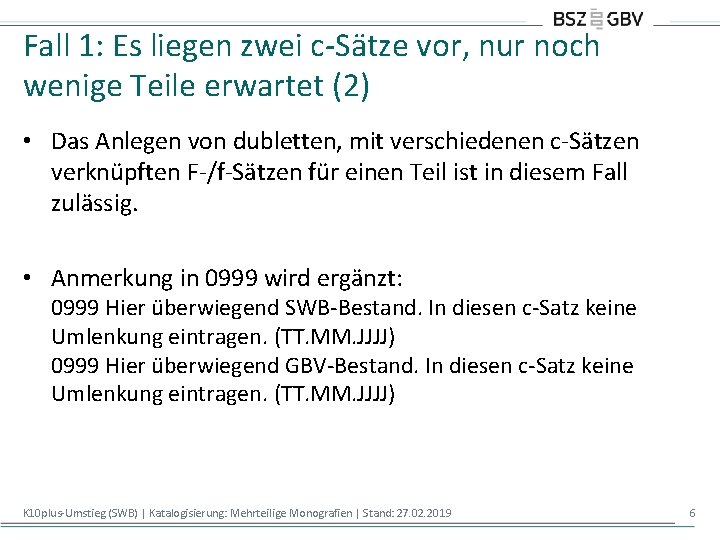 BSZ GBV

Fall 1: Es liegen zwei c-Sätze vor, nur noch wenige Teile erwartet (2)

• Das Anlegen von dubletten, mit verschiedenen c-Sätzen verknüpften F-/f-Sätzen für einen Teil ist in diesem Fall zulässig.

• Anmerkung in 0999 wird ergänzt:
0999 Hier überwiegend SWB-Bestand. In diesen c-Satz keine Umlenkung eintragen. (TT.MM.JJJJ)
0999 Hier überwiegend GBV-Bestand. In diesen c-Satz keine Umlenkung eintragen. (TT.MM.JJJJ)

K10plus-Umstieg (SWB) | Katalogisierung: Mehrteilige Monografien | Stand: 27.02.2019

6